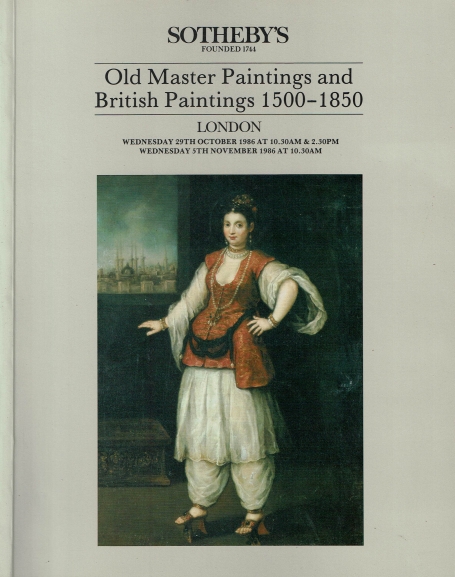 SOTHEBY'S
FOUNDED 1744

Old Master Paintings and British Paintings 1500–1850

LONDON
WEDNESDAY 29TH OCTOBER 1986 AT 10.30AM & 2.30PM
WEDNESDAY 5TH NOVEMBER 1986 AT 10.30AM